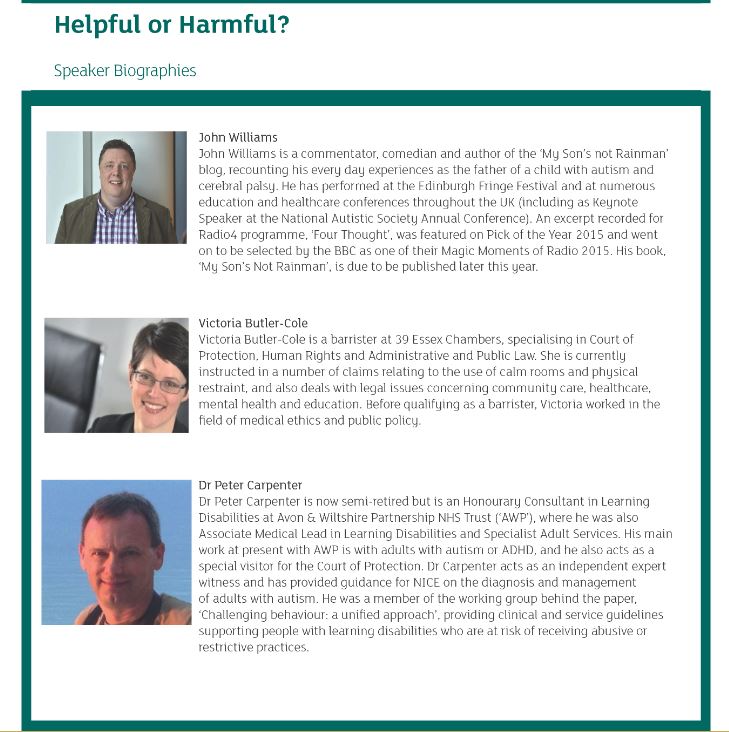 Helpful or Harmful?

Speaker Biographies

John Williams
John Williams is a commentator, comedian and author of the 'My Son's not Rainman' blog, recounting his every day experiences as the father of a child with autism and cerebral palsy. He has performed at the Edinburgh Fringe Festival and at numerous education and healthcare conferences throughout the UK (including as Keynote Speaker at the National Autistic Society Annual Conference). An excerpt recorded for Radio4 programme, 'Four Thought', was featured on Pick of the Year 2015 and went on to be selected by the BBC as one of their Magic Moments of Radio 2015. His book, 'My Son's Not Rainman', is due to be published later this year.

Victoria Butler-Cole
Victoria Butler-Cole is a barrister at 39 Essex Chambers, specialising in Court of Protection, Human Rights and Administrative and Public Law. She is currently instructed in a number of claims relating to the use of calm rooms and physical restraint, and also deals with legal issues concerning community care, healthcare, mental health and education. Before qualifying as a barrister, Victoria worked in the field of medical ethics and public policy.

Dr Peter Carpenter
Dr Peter Carpenter is now semi-retired but is an Honourary Consultant in Learning Disabilities at Avon & Wiltshire Partnership NHS Trust ('AWP'), where he was also Associate Medical Lead in Learning Disabilities and Specialist Adult Services. His main work at present with AWP is with adults with autism or ADHD, and he also acts as a special visitor for the Court of Protection. Dr Carpenter acts as an independent expert witness and has provided guidance for NICE on the diagnosis and management of adults with autism. He was a member of the working group behind the paper, 'Challenging behaviour: a unified approach', providing clinical and service guidelines supporting people with learning disabilities who are at risk of receiving abusive or restrictive practices.